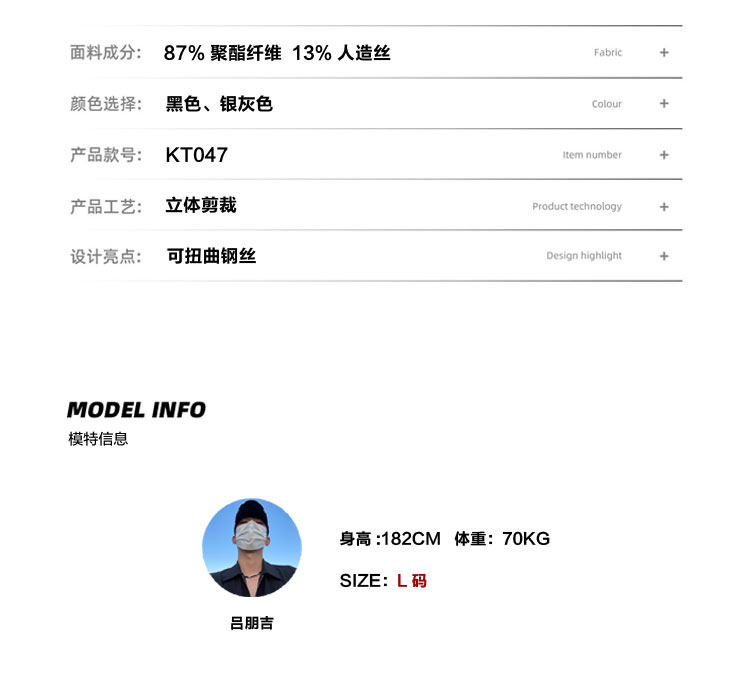 面料成分: 87% 聚酯纤维 13% 人造丝 Fabric +

颜色选择: 黑色、银灰色 Colour +

产品款号: KT047 Item number +

产品工艺: 立体剪裁 Product technology +

设计亮点: 可扭曲钢丝 Design highlight +

MODEL INFO
模特信息

身高 :182CM 体重: 70KG

SIZE: L 码

吕朋吉